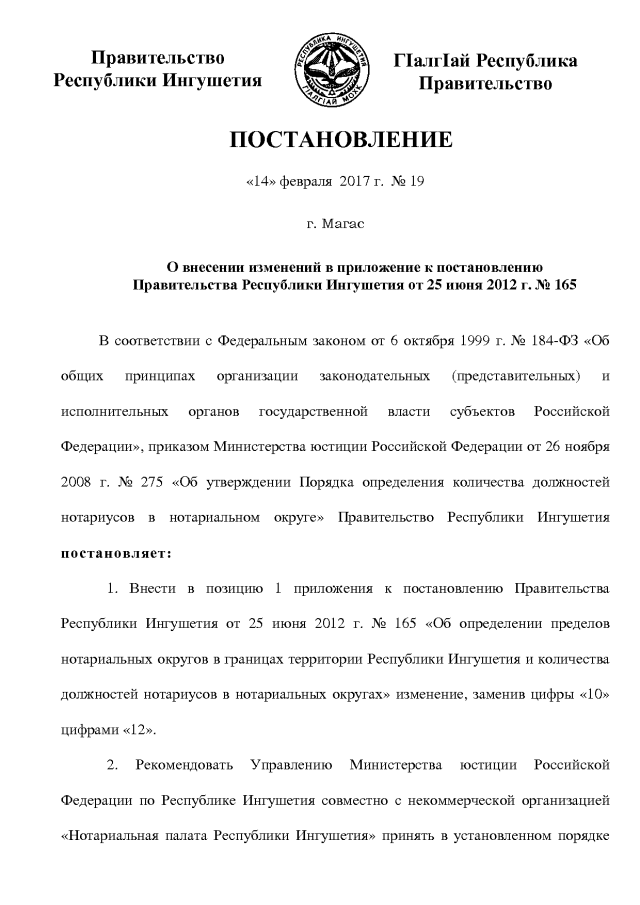 Правительство Республики Ингушетия

РЕСПУБЛИКА ИНГУШЕТИЯ
ГIАЛГIАЙ МОХК

ГIалгIай Республика Правительство

ПОСТАНОВЛЕНИЕ

«14» февраля 2017 г. № 19

г. Магас

О внесении изменений в приложение к постановлению Правительства Республики Ингушетия от 25 июня 2012 г. № 165

В соответствии с Федеральным законом от 6 октября 1999 г. № 184-ФЗ «Об общих принципах организации законодательных (представительных) и исполнительных органов государственной власти субъектов Российской Федерации», приказом Министерства юстиции Российской Федерации от 26 ноября 2008 г. № 275 «Об утверждении Порядка определения количества должностей нотариусов в нотариальном округе» Правительство Республики Ингушетия постановляет:

1. Внести в позицию 1 приложения к постановлению Правительства Республики Ингушетия от 25 июня 2012 г. № 165 «Об определении пределов нотариальных округов в границах территории Республики Ингушетия и количества должностей нотариусов в нотариальных округах» изменение, заменив цифры «10» цифрами «12».

2. Рекомендовать Управлению Министерства юстиции Российской Федерации по Республике Ингушетия совместно с некоммерческой организацией «Нотариальная палата Республики Ингушетия» принять в установленном порядке